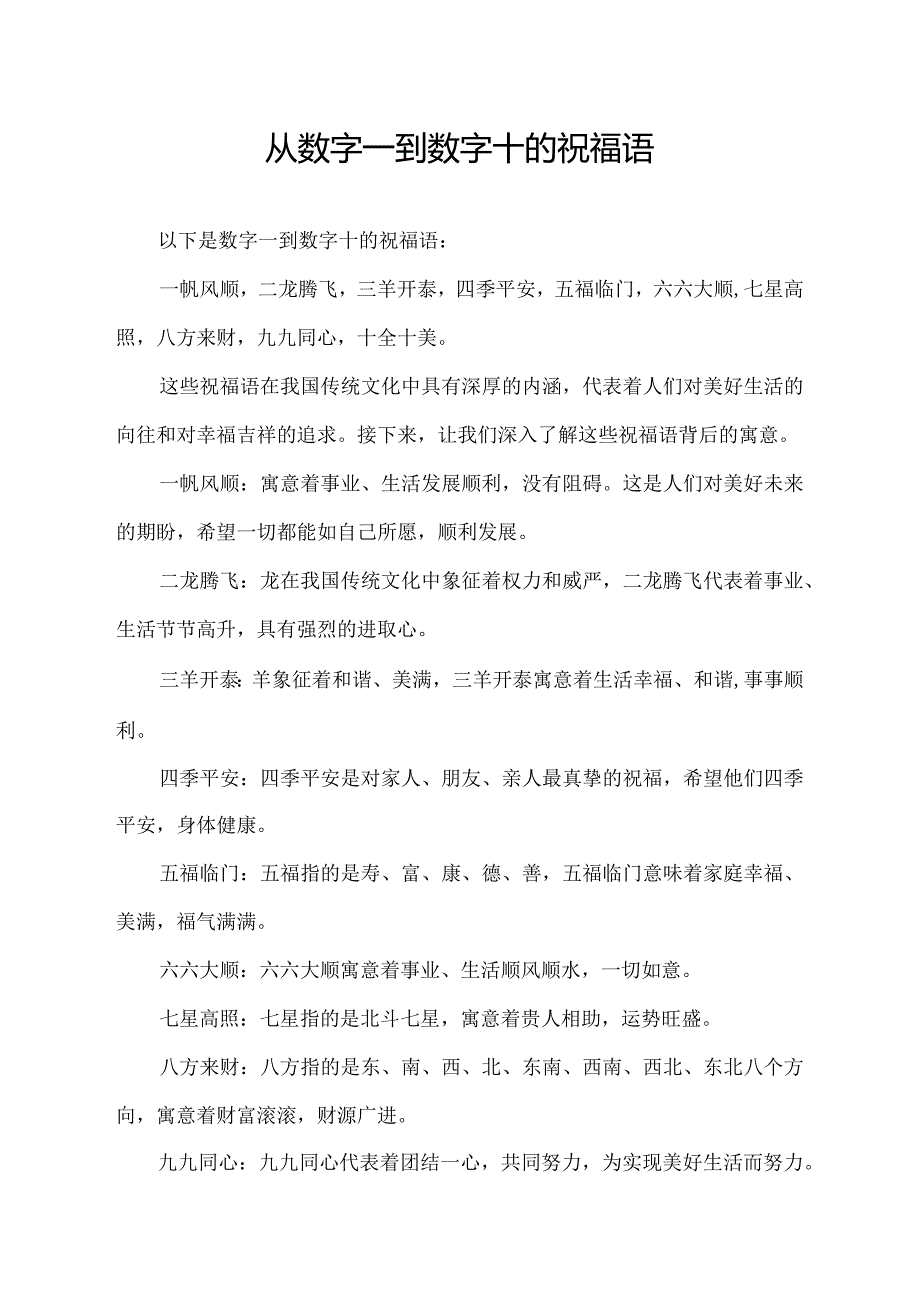 从数字一到数字十的祝福语

以下是数字一到数字十的祝福语：

一帆风顺，二龙腾飞，三羊开泰，四季平安，五福临门，六六大顺,七星高照，八方来财，九九同心，十全十美。

这些祝福语在我国传统文化中具有深厚的内涵，代表着人们对美好生活的向往和对幸福吉祥的追求。接下来，让我们深入了解这些祝福语背后的寓意。

一帆风顺：寓意着事业、生活发展顺利，没有阻碍。这是人们对美好未来的期盼，希望一切都能如自己所愿，顺利发展。

二龙腾飞：龙在我国传统文化中象征着权力和威严，二龙腾飞代表着事业、生活节节高升，具有强烈的进取心。

三羊开泰:羊象征着和谐、美满，三羊开泰寓意着生活幸福、和谐,事事顺利。

四季平安：四季平安是对家人、朋友、亲人最真挚的祝福，希望他们四季平安，身体健康。

五福临门：五福指的是寿、富、康、德、善，五福临门意味着家庭幸福、美满，福气满满。

六六大顺：六六大顺寓意着事业、生活顺风顺水，一切如意。

七星高照：七星指的是北斗七星，寓意着贵人相助，运势旺盛。

八方来财：八方指的是东、南、西、北、东南、西南、西北、东北八个方向，寓意着财富滚滚，财源广进。

九九同心：九九同心代表着团结一心，共同努力，为实现美好生活而努力。